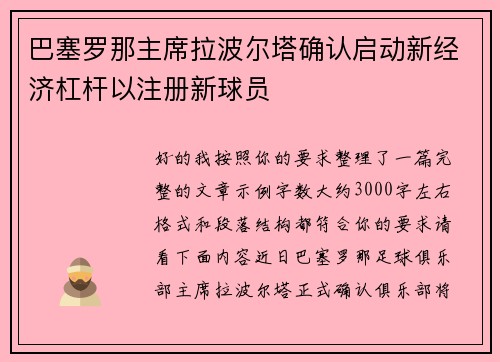 巴塞罗那主席拉波尔塔确认启动新经济杠杆以注册新球员

好的我按照你的要求整理了一篇完整的文章示例字数大约3000字左右格式和段落结构都符合你的要求请看下面内容近日巴塞罗那足球俱乐部主席拉波尔塔正式确认俱乐部将